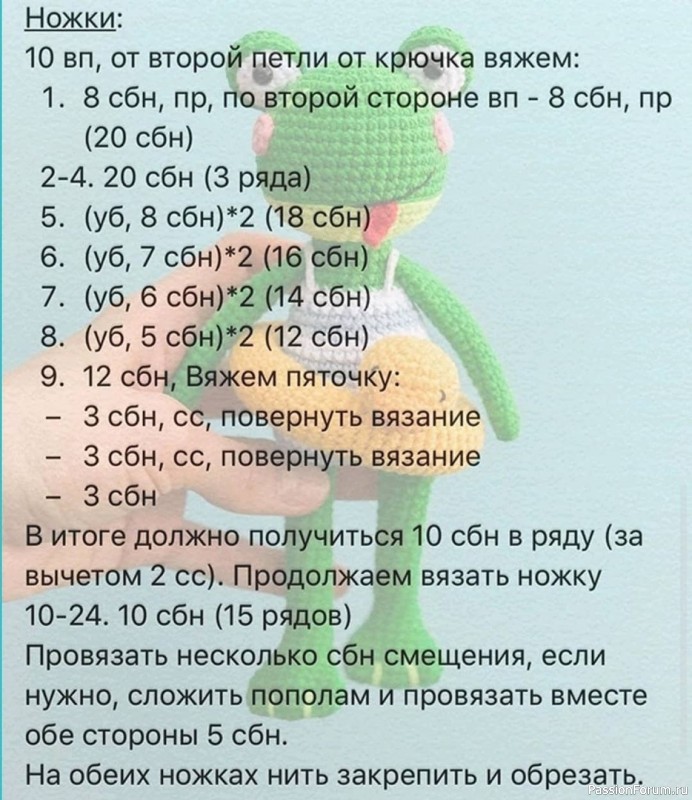 Ножки:
10 вп, от второй петли от крючка вяжем:
1. 8 сбн, пр, по второй стороне вп - 8 сбн, пр (20 сбн)
2-4. 20 сбн (3 ряда)
5. (уб, 8 сбн)*2 (18 сбн)
6. (уб, 7 сбн)*2 (16 сбн)
7. (уб, 6 сбн)*2 (14 сбн)
8. (уб, 5 сбн)*2 (12 сбн)
9. 12 сбн, Вяжем пяточку:
– 3 сбн, сс, повернуть вязание
– 3 сбн, сс, повернуть вязание
– 3 сбн
В итоге должно получиться 10 сбн в ряду (за вычетом 2 сс). Продолжаем вязать ножку
10-24. 10 сбн (15 рядов)
Провязать несколько сбн смещения, если нужно, сложить пополам и провязать вместе обе стороны 5 сбн.
На обеих ножках нить закрепить и обрезать.

PassionForum.ru